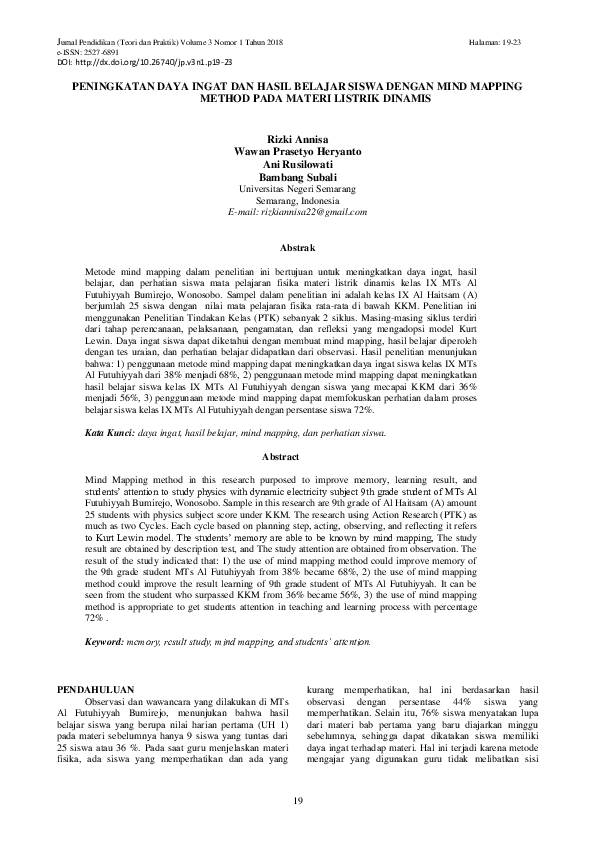 Jurnal Pendidikan (Teori dan Praktik) Volume 3 Nomor 1 Tahun 2018
e-ISSN: 2527-6891
DOI: http://dx.doi.org/10.26740/jp.v3n1.p19-23

Halaman: 19-23

PENINGKATAN DAYA INGAT DAN HASIL BELAJAR SISWA DENGAN MIND MAPPING METHOD PADA MATERI LISTRIK DINAMIS

Rizki Annisa
Wawan Prasetyo Heryanto
Ani Rusilowati
Bambang Subali
Universitas Negeri Semarang
Semarang, Indonesia
E-mail: rizkiannisa22@gmail.com

Abstrak

Metode mind mapping dalam penelitian ini bertujuan untuk meningkatkan daya ingat, hasil belajar, dan perhatian siswa mata pelajaran fisika materi listrik dinamis kelas IX MTs Al Futuhiyyah Bumirejo, Wonosobo. Sampel dalam penelitian ini adalah kelas IX Al Haitsam (A) berjumlah 25 siswa dengan nilai mata pelajaran fisika rata-rata di bawah KKM. Penelitian ini menggunakan Penelitian Tindakan Kelas (PTK) sebanyak 2 siklus. Masing-masing siklus terdiri dari tahap perencanaan, pelaksanaan, pengamatan, dan refleksi yang mengadopsi model Kurt Lewin. Daya ingat siswa dapat diketahui dengan membuat mind mapping, hasil belajar diperoleh dengan tes uraian, dan perhatian belajar didapatkan dari observasi. Hasil penelitian menunjukan bahwa: 1) penggunaan metode mind mapping dapat meningkatkan daya ingat siswa kelas IX MTs Al Futuhiyyah dari 38% menjadi 68%, 2) penggunaan metode mind mapping dapat meningkatkan hasil belajar siswa kelas IX MTs Al Futuhiyyah dengan siswa yang mecapai KKM dari 36% menjadi 56%, 3) penggunaan metode mind mapping dapat memfokuskan perhatian dalam proses belajar siswa kelas IX MTs Al Futuhiyyah dengan persentase siswa 72%.

Kata Kunci: daya ingat, hasil belajar, mind mapping, dan perhatian siswa.

Abstract

Mind Mapping method in this research purposed to improve memory, learning result, and students' attention to study physics with dynamic electricity subject 9th grade student of MTs Al Futuhiyyah Bumirejo, Wonosobo. Sample in this research are 9th grade of Al Haitsam (A) amount 25 students with physics subject score under KKM. The research using Action Research (PTK) as much as two Cycles. Each cycle based on planning step, acting, observing, and reflecting it refers to Kurt Lewin model. The students' memory are able to be known by mind mapping, The study result are obtained by description test, and The study attention are obtained from observation. The result of the study indicated that: 1) the use of mind mapping method could improve memory of the 9th grade student MTs Al Futuhiyyah from 38% became 68%, 2) the use of mind mapping method could improve the result learning of 9th grade student of MTs Al Futuhiyyah. It can be seen from the student who surpassed KKM from 36% became 56%, 3) the use of mind mapping method is appropriate to get students attention in teaching and learning process with percentage 72% .

Keyword: memory, result study, mind mapping, and students' attention.

PENDAHULUAN
Observasi dan wawancara yang dilakukan di MTs Al Futuhiyyah Bumirejo, menunjukan bahwa hasil belajar siswa yang berupa nilai harian pertama (UH 1) pada materi sebelumnya hanya 9 siswa yang tuntas dari 25 siswa atau 36 %. Pada saat guru menjelaskan materi fisika, ada siswa yang memperhatikan dan ada yang

kurang memperhatikan, hal ini berdasarkan hasil observasi dengan persentase 44% siswa yang memperhatikan. Selain itu, 76% siswa menyatakan lupa dari materi bab pertama yang baru diajarkan minggu sebelumnya, sehingga dapat dikatakan siswa memiliki daya ingat terhadap materi. Hal ini terjadi karena metode mengajar yang digunakan guru tidak melibatkan sisi

19